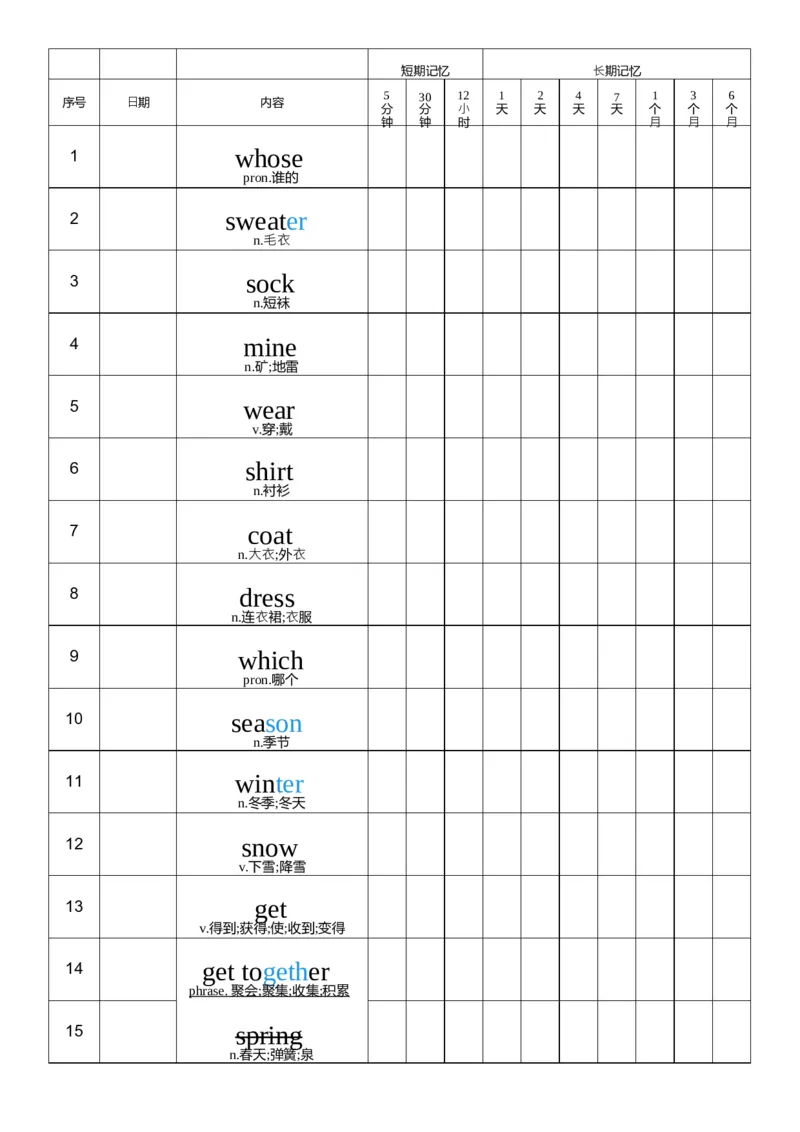 | | | | 短期记忆 | | | 长期记忆 | | | | | | |
|---|---|---|---|---|---|---|---|---|---|---|---|---|
| 序号 | 日期 | 内容 | 5分钟 | 30分钟 | 12小时 | 1天 | 2天 | 4天 | 7天 | 1个月 | 3个月 | 6个月 |
| 1 | | whose pron.谁的 | | | | | | | | | | |
| 2 | | sweater n.毛衣 | | | | | | | | | | |
| 3 | | sock n.短袜 | | | | | | | | | | |
| 4 | | mine n.矿;地雷 | | | | | | | | | | |
| 5 | | wear v.穿;戴 | | | | | | | | | | |
| 6 | | shirt n.衬衫 | | | | | | | | | | |
| 7 | | coat n.大衣;外衣 | | | | | | | | | | |
| 8 | | dress n.连衣裙;衣服 | | | | | | | | | | |
| 9 | | which pron.哪个 | | | | | | | | | | |
| 10 | | season n.季节 | | | | | | | | | | |
| 11 | | winter n.冬季;冬天 | | | | | | | | | | |
| 12 | | snow v.下雪;降雪 | | | | | | | | | | |
| 13 | | get v.得到;获得;使;收到;变得 | | | | | | | | | | |
| 14 | | get together phrase. 聚会;聚集;收集;积累 | | | | | | | | | | |
| 15 | | spring n.春天;弹簧;泉 | | | | | | | | | | |